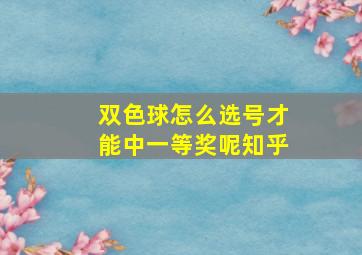 双色球怎么选号才能中一等奖呢知乎